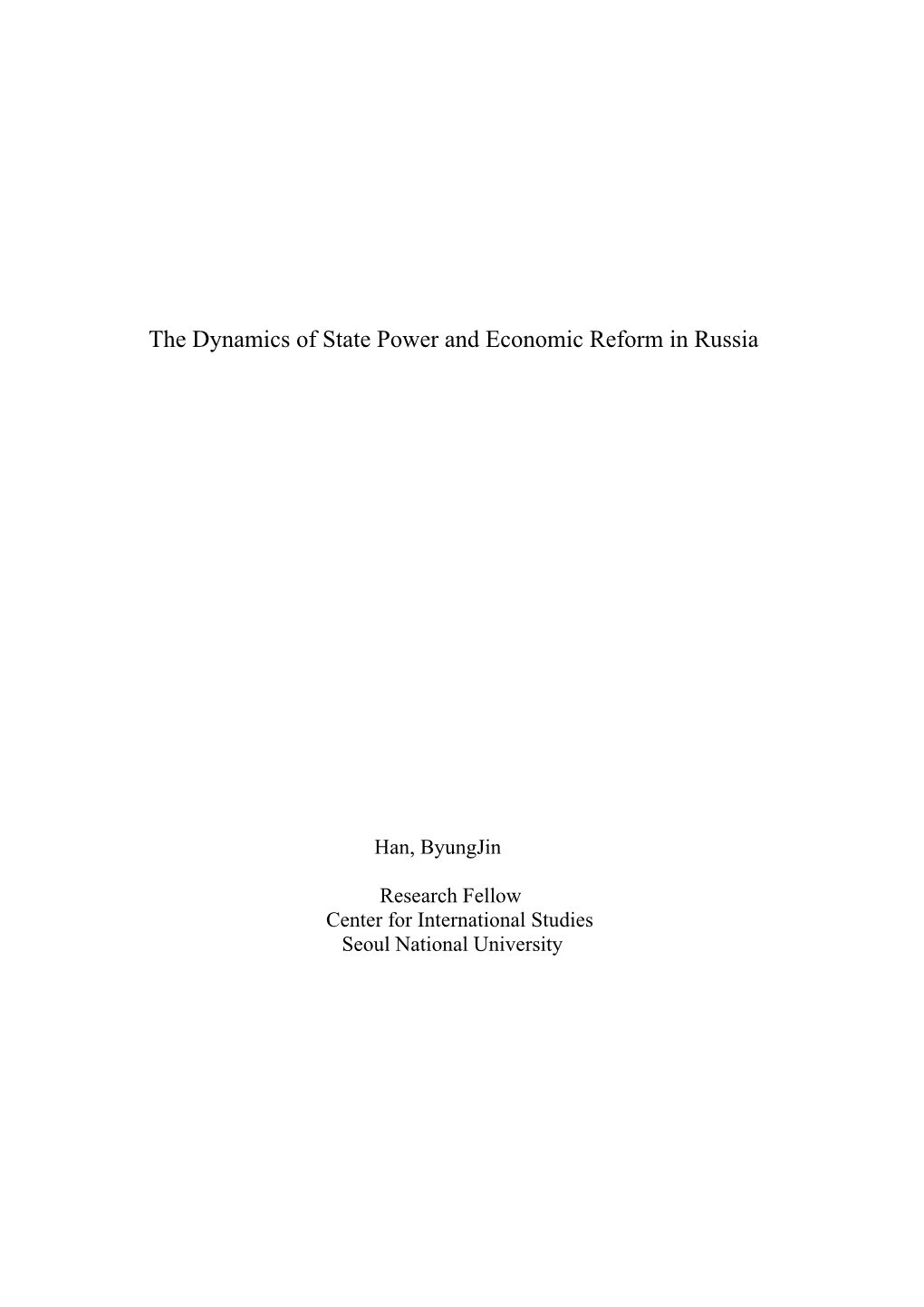 The Dynamics of State Power and Economic Reform in Russia

Han, ByungJin

Research Fellow
Center for International Studies
Seoul National University